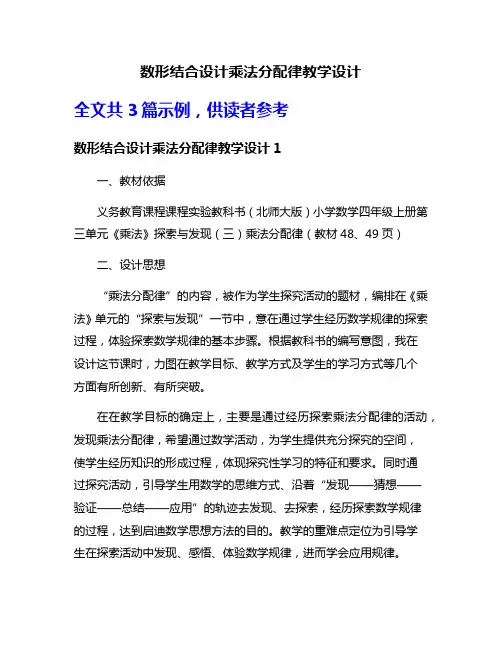 数形结合设计乘法分配律教学设计

全文共 3 篇示例，供读者参考

数形结合设计乘法分配律教学设计 1

一、教材依据

义务教育课程课程实验教科书（北师大版）小学数学四年级上册第三单元《乘法》探索与发现（三）乘法分配律（教材 48、49 页）

二、设计思想

“乘法分配律”的内容，被作为学生探究活动的题材，编排在《乘法》单元的“探索与发现”一节中，意在通过学生经历数学规律的探索过程，体验探索数学规律的基本步骤。根据教科书的编写意图，我在设计这节课时，力图在教学目标、教学方式及学生的学习方式等几个方面有所创新、有所突破。

在在教学目标的确定上，主要是通过经历探索乘法分配律的活动，发现乘法分配律，希望通过数学活动，为学生提供充分探究的空间，使学生经历知识的形成过程，体现探究性学习的特征和要求。同时通过探究活动，引导学生用数学的思维方式、沿着“发现——猜想——验证——总结——应用”的轨迹去发现、去探索，经历探索数学规律的过程，达到启迪数学思想方法的目的。教学的重难点定位为引导学生在探索活动中发现、感悟、体验数学规律，进而学会应用规律。